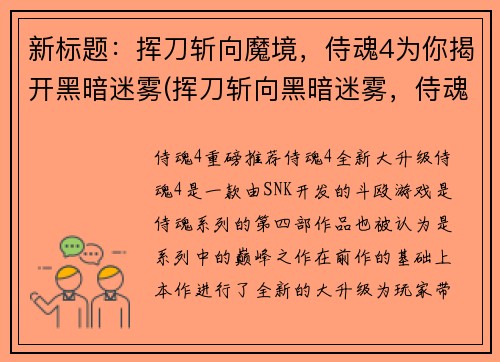 新标题：挥刀斩向魔境，侍魂4为你揭开黑暗迷雾(挥刀斩向黑暗迷雾，侍魂

侍魂4重磅推荐侍魂4全新大升级侍魂4是一款由SNK开发的斗殴游戏是侍魂系列的第四部作品也被认为是系列中的巅峰之作在前作的基础上本作进行了全新的大升级为玩家带